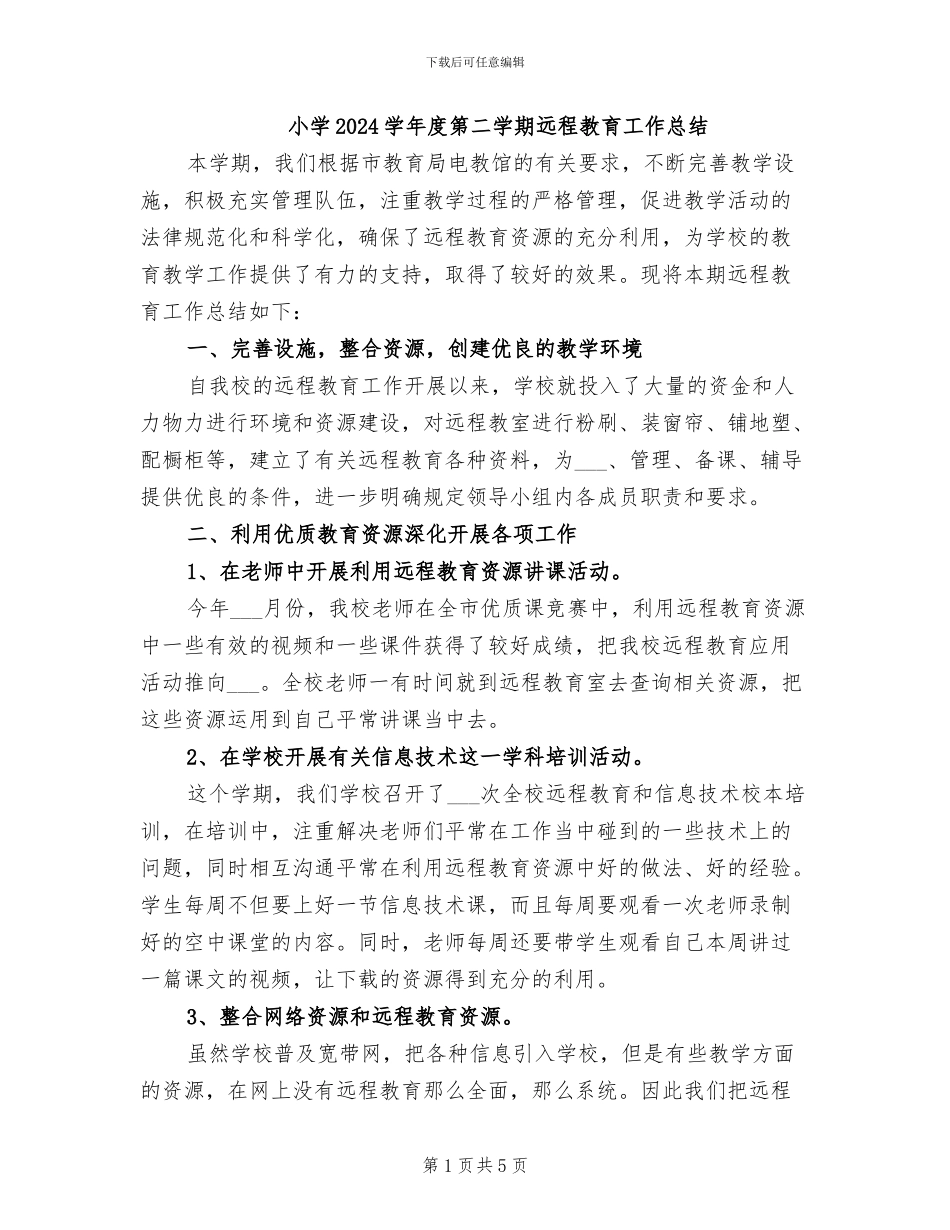 下载后可任意编辑

小学2024学年度第二学期远程教育工作总结

本学期，我们根据市教育局电教馆的有关要求，不断完善教学设施，积极充实管理队伍，注重教学过程的严格管理，促进教学活动的法律规范化和科学化，确保了远程教育资源的充分利用，为学校的教育教学工作提供了有力的支持，取得了较好的效果。现将本期远程教育工作总结如下：

一、完善设施，整合资源，创建优良的教学环境

自我校的远程教育工作开展以来，学校就投入了大量的资金和人力物力进行环境和资源建设，对远程教室进行粉刷、装窗帘、铺地塑、配橱柜等，建立了有关远程教育各种资料，为____、管理、备课、辅导提供优良的条件，进一步明确规定领导小组内各成员职责和要求。

二、利用优质教育资源深化开展各项工作

1、在老师中开展利用远程教育资源讲课活动。

今年____月份，我校老师在全市优质课竞赛中，利用远程教育资源中一些有效的视频和一些课件获得了较好成绩，把我校远程教育应用活动推向____。全校老师一有时间就到远程教育室去查询相关资源，把这些资源运用到自己平常讲课当中去。

2、在学校开展有关信息技术这一学科培训活动。

这个学期，我们学校召开了____次全校远程教育和信息技术校本培训，在培训中，注重解决老师们平常在工作当中碰到的一些技术上的问题，同时相互沟通平常在利用远程教育资源中好的做法、好的经验。学生每周不但要上好一节信息技术课，而且每周要观看一次老师录制好的空中课堂的内容。同时，老师每周还要带学生观看自己本周讲过一篇课文的视频，让下载的资源得到充分的利用。

3、整合网络资源和远程教育资源。

虽然学校普及宽带网，把各种信息引入学校，但是有些教学方面的资源，在网上没有远程教育那么全面，那么系统。因此我们把远程

第1页共5页